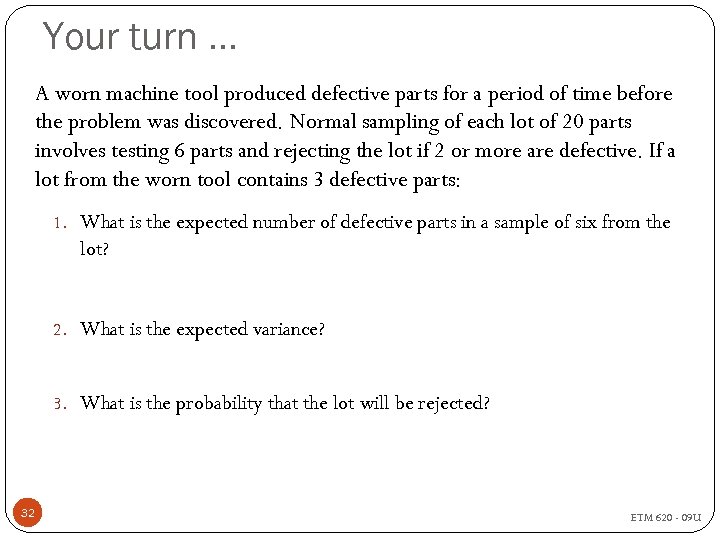 Your turn …

A worn machine tool produced defective parts for a period of time before the problem was discovered. Normal sampling of each lot of 20 parts involves testing 6 parts and rejecting the lot if 2 or more are defective. If a lot from the worn tool contains 3 defective parts:

1. What is the expected number of defective parts in a sample of six from the lot?

2. What is the expected variance?

3. What is the probability that the lot will be rejected?

32

ETM 620 - 09U